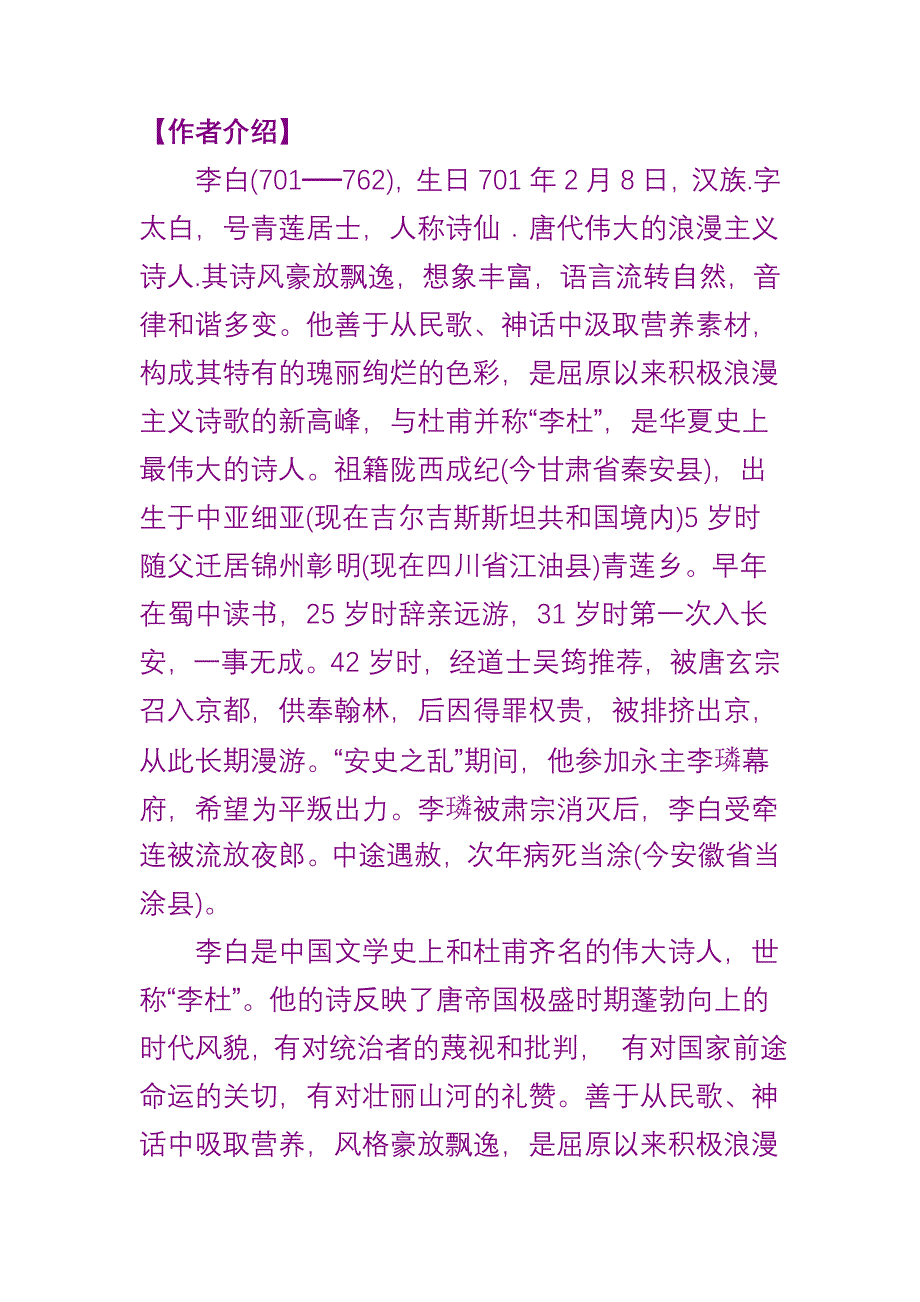 【作者介绍】

李白(701──762)，生日 701 年 2 月 8 日，汉族.字太白，号青莲居士，人称诗仙．唐代伟大的浪漫主义诗人.其诗风豪放飘逸，想象丰富，语言流转自然，音律和谐多变。他善于从民歌、神话中汲取营养素材，构成其特有的瑰丽绚烂的色彩，是屈原以来积极浪漫主义诗歌的新高峰，与杜甫并称“李杜”，是华夏史上最伟大的诗人。祖籍陇西成纪(今甘肃省秦安县)，出生于中亚细亚(现在吉尔吉斯斯坦共和国境内)5 岁时随父迁居锦州彰明(现在四川省江油县)青莲乡。早年在蜀中读书，25 岁时辞亲远游，31 岁时第一次入长安，一事无成。42 岁时，经道士吴筠推荐，被唐玄宗召入京都，供奉翰林，后因得罪权贵，被排挤出京，从此长期漫游。“安史之乱”期间，他参加永主李璘幕府，希望为平叛出力。李璘被肃宗消灭后，李白受牵连被流放夜郎。中途遇赦，次年病死当涂(今安徽省当涂县)。

李白是中国文学史上和杜甫齐名的伟大诗人，世称“李杜”。他的诗反映了唐帝国极盛时期蓬勃向上的时代风貌，有对统治者的蔑视和批判，　有对国家前途命运的关切，有对壮丽山河的礼赞。善于从民歌、神话中吸取营养，风格豪放飘逸，是屈原以来积极浪漫